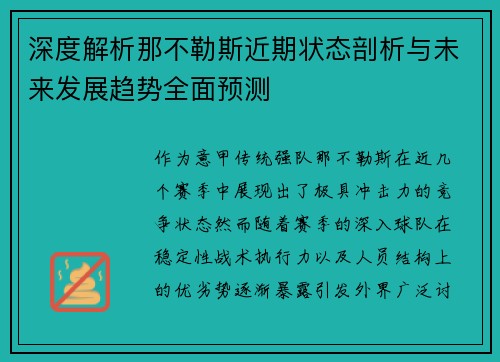 深度解析那不勒斯近期状态剖析与未来发展趋势全面预测

作为意甲传统强队那不勒斯在近几个赛季中展现出了极具冲击力的竞争状态然而随着赛季的深入球队在稳定性战术执行力以及人员结构上的优劣势逐渐暴露引发外界广泛讨